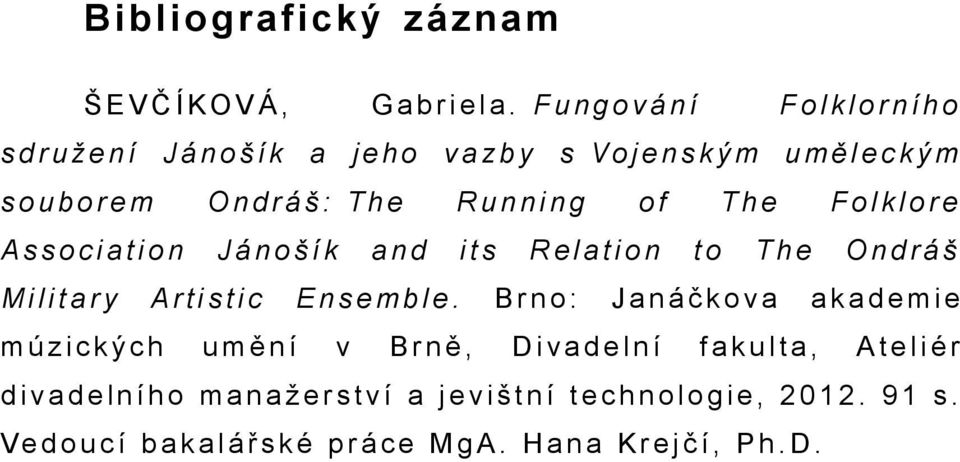 Bibliografický záznam

ŠEVČÍKOVÁ, Gabriela. Fungování Folklorního sdružení Jánošík a jeho vazby s Vojenským uměleckým souborem Ondráš: The Running of The Folklore Association Jánošík and its Relation to The Ondráš Military Artistic Ensemble. Brno: Janáčkova akademie múzických umění v Brně, Divadelní fakulta, Ateliér divadelního manažerství a jevištní technologie, 2012. 91 s. Vedoucí bakalářské práce MgA. Hana Krejčí, Ph.D.